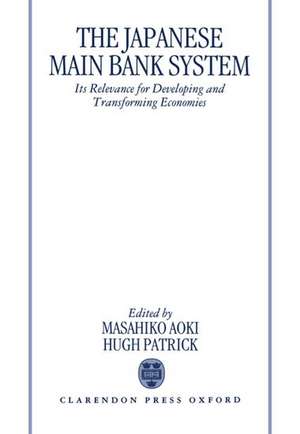 THE JAPANESE MAIN BANK SYSTEM

Its Relevance for Developing and Transforming Economies

Edited by
MASAHIKO AOKI
HUGH PATRICK

CLARENDON PRESS OXFORD